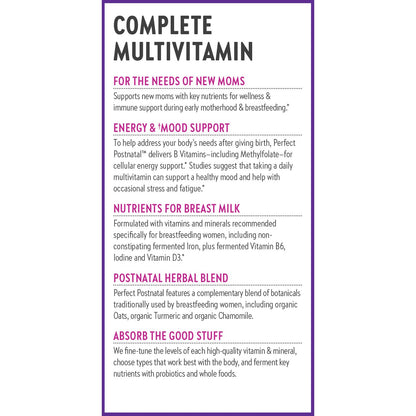 COMPLETE MULTIVITAMIN

FOR THE NEEDS OF NEW MOMS

Supports new moms with key nutrients for wellness & immune support during early motherhood & breastfeeding.*

ENERGY & †MOOD SUPPORT

To help address your body's needs after giving birth, Perfect Postnatal™ delivers B Vitamins–including Methylfolate–for cellular energy support.* Studies suggest that taking a daily multivitamin can support a healthy mood and help with occasional stress and fatigue.*

NUTRIENTS FOR BREAST MILK

Formulated with vitamins and minerals recommended specifically for breastfeeding women, including non-constipating fermented Iron, plus fermented Vitamin B6, Iodine and Vitamin D3.*

POSTNATAL HERBAL BLEND

Perfect Postnatal features a complementary blend of botanicals traditionally used by breastfeeding women, including organic Oats, organic Turmeric and organic Chamomile.

ABSORB THE GOOD STUFF

We fine-tune the levels of each high-quality vitamin & mineral, choose types that work best with the body, and ferment key nutrients with probiotics and whole foods.